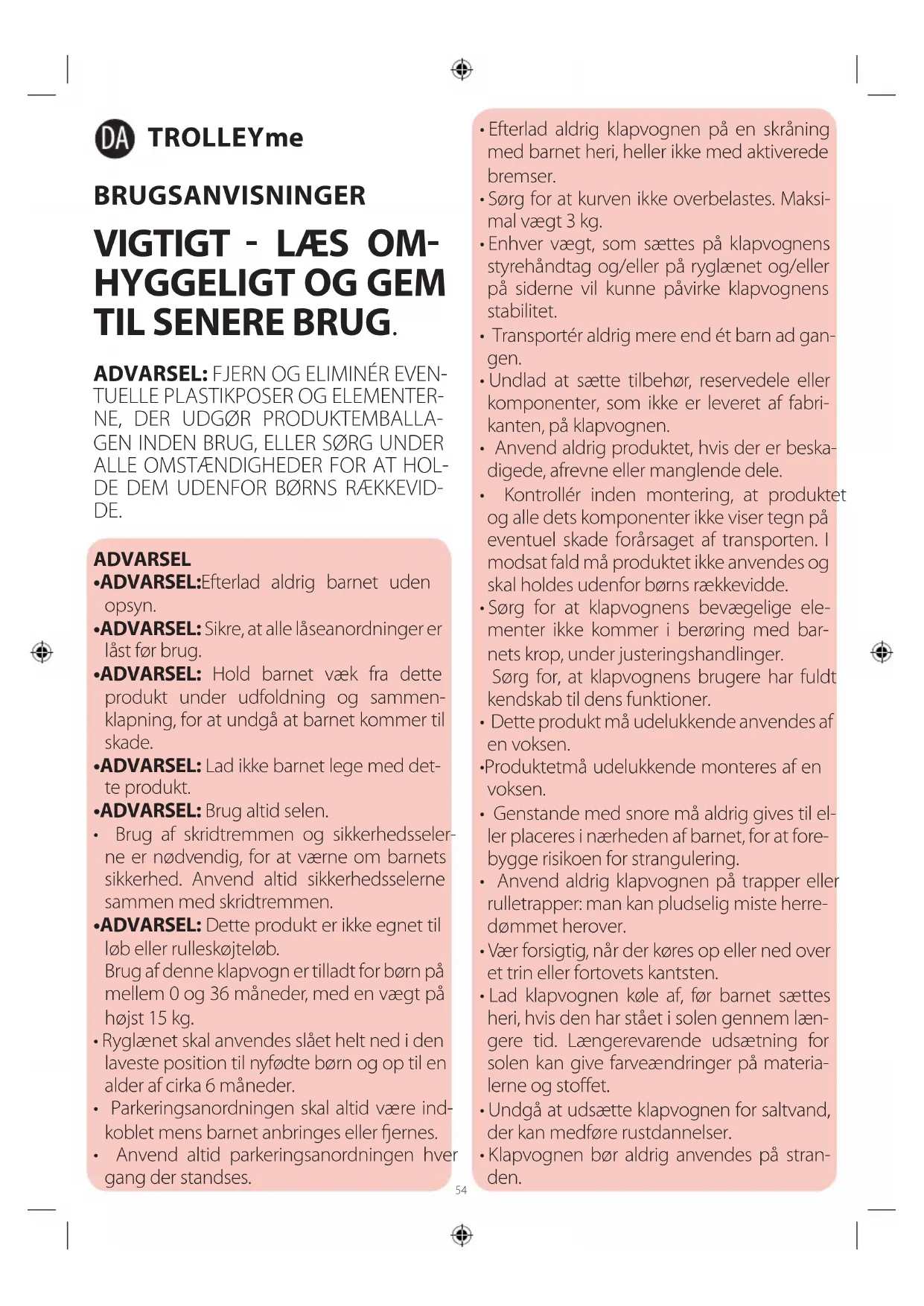 DA TROLLEYme

BRUGSANVISNINGER

VIGTIGT - LÆS OMHYGGELIGT OG GEM TIL SENERE BRUG.

ADVARSEL: FJERN OG ELIMINÉR EVENTUELLE PLASTIKPOSER OG ELEMENTERNE, DER UDGØR PRODUKTEMBALLAGEN INDEN BRUG, ELLER SØRG UNDER ALLE OMSTÆNDIGHEDER FOR AT HOLDE DEM UDENFOR BØRNS RÆKKEVIDDE.

ADVARSEL
•ADVARSEL:Efterlad aldrig barnet uden opsyn.
•ADVARSEL: Sikre, at alle låseanordninger er låst før brug.
•ADVARSEL: Hold barnet væk fra dette produkt under udfoldning og sammenklapning, for at undgå at barnet kommer til skade.
•ADVARSEL: Lad ikke barnet lege med dette produkt.
•ADVARSEL: Brug altid selen.
• Brug af skridtremmen og sikkerhedsselerne er nødvendig, for at værne om barnets sikkerhed. Anvend altid sikkerhedsselerne sammen med skridtremmen.
•ADVARSEL: Dette produkt er ikke egnet til løb eller rulleskøjteløb.
Brug af denne klapvogn er tilladt for børn på mellem 0 og 36 måneder, med en vægt på højst 15 kg.
• Ryglænet skal anvendes slået helt ned i den laveste position til nyfødte børn og op til en alder af cirka 6 måneder.
• Parkeringsanordningen skal altid være indkoblet mens barnet anbringes eller fjernes.
• Anvend altid parkeringsanordningen hver gang der standses.

• Efterlad aldrig klapvognen på en skråning med barnet heri, heller ikke med aktiverede bremser.
• Sørg for at kurven ikke overbelastes. Maksimal vægt 3 kg.
• Enhver vægt, som sættes på klapvognens styrehåndtag og/eller på ryglænet og/eller på siderne vil kunne påvirke klapvognens stabilitet.
• Transportér aldrig mere end ét barn ad gangen.
• Undlad at sætte tilbehør, reservedele eller komponenter, som ikke er leveret af fabrikanten, på klapvognen.
• Anvend aldrig produktet, hvis der er beskadigede, afrevne eller manglende dele.
• Kontrollér inden montering, at produktet og alle dets komponenter ikke viser tegn på eventuel skade forårsaget af transporten. I modsat fald må produktet ikke anvendes og skal holdes udenfor børns rækkevidde.
• Sørg for at klapvognens bevægelige elementer ikke kommer i berøring med barnets krop, under justeringshandlinger.
Sørg for, at klapvognens brugere har fuldt kendskab til dens funktioner.
• Dette produkt må udelukkende anvendes af en voksen.
•Produktetmå udelukkende monteres af en voksen.
• Genstande med snore må aldrig gives til eller placeres i nærheden af barnet, for at forebygge risikoen for strangulering.
• Anvend aldrig klapvognen på trapper eller rulletrapper: man kan pludselig miste herredømmet herover.
• Vær forsigtig, når der køres op eller ned over et trin eller fortovets kantsten.
• Lad klapvognen køle af, før barnet sættes heri, hvis den har stået i solen gennem længere tid. Længerevarende udsætning for solen kan give farveændringer på materialerne og stoffet.
• Undgå at udsætte klapvognen for saltvand, der kan medføre rustdannelser.
• Klapvognen bør aldrig anvendes på stranden.

54